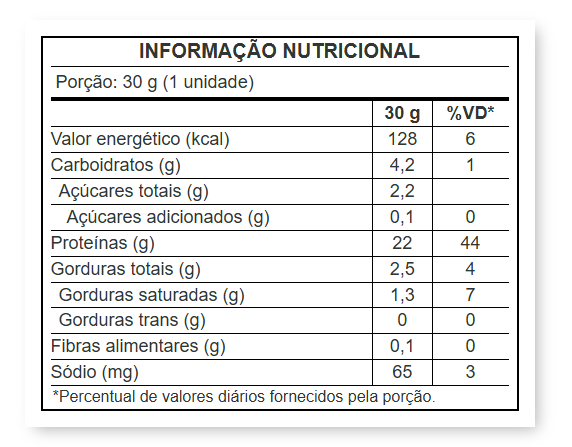 INFORMAÇÃO NUTRICIONAL

Porção: 30 g (1 unidade)

| | 30 g | %VD* |
|---|---|---|
| Valor energético (kcal) | 128 | 6 |
| Carboidratos (g) | 4,2 | 1 |
| Açúcares totais (g) | 2,2 | |
| Açúcares adicionados (g) | 0,1 | 0 |
| Proteínas (g) | 22 | 44 |
| Gorduras totais (g) | 2,5 | 4 |
| Gorduras saturadas (g) | 1,3 | 7 |
| Gorduras trans (g) | 0 | 0 |
| Fibras alimentares (g) | 0,1 | 0 |
| Sódio (mg) | 65 | 3 |

*Percentual de valores diários fornecidos pela porção.